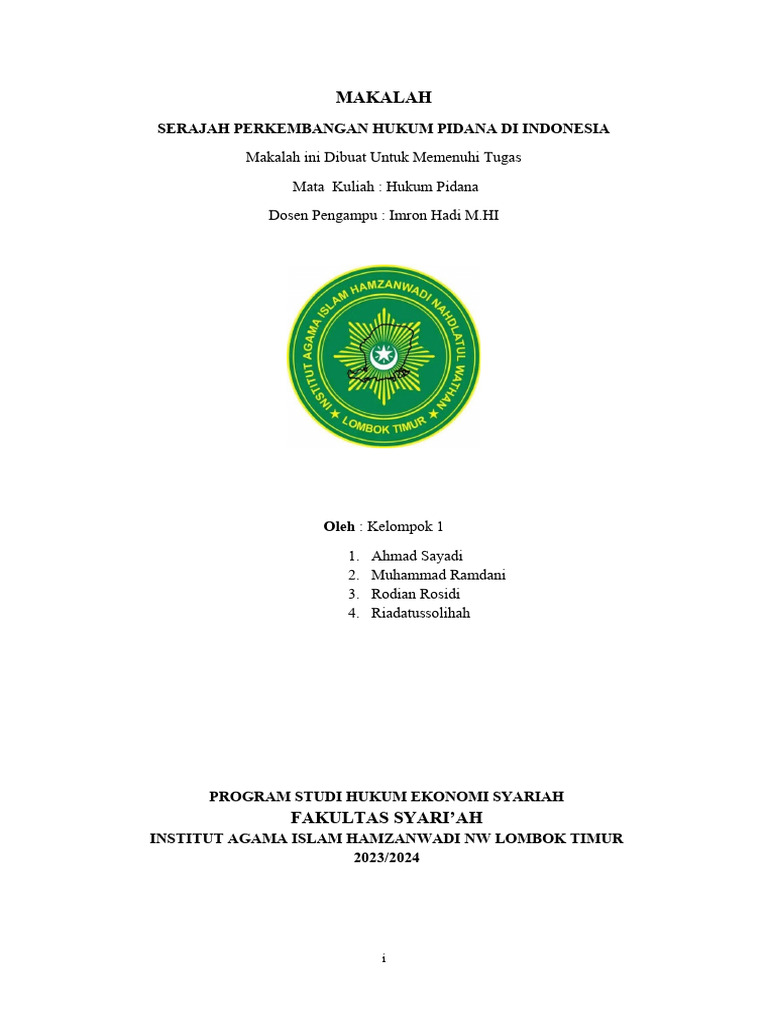 MAKALAH

SERAJAH PERKEMBANGAN HUKUM PIDANA DI INDONESIA

Makalah ini Dibuat Untuk Memenuhi Tugas

Mata Kuliah : Hukum Pidana

Dosen Pengampu : Imron Hadi M.HI

INSTITUT AGAMA ISLAM HAMZANWADI NAHDLATUL WATHAN

LOMBOK TIMUR

Oleh : Kelompok 1

1. Ahmad Sayadi
2. Muhammad Ramdani
3. Rodian Rosidi
4. Riadatussolihah

PROGRAM STUDI HUKUM EKONOMI SYARIAH
FAKULTAS SYARI'AH
INSTITUT AGAMA ISLAM HAMZANWADI NW LOMBOK TIMUR
2023/2024

i